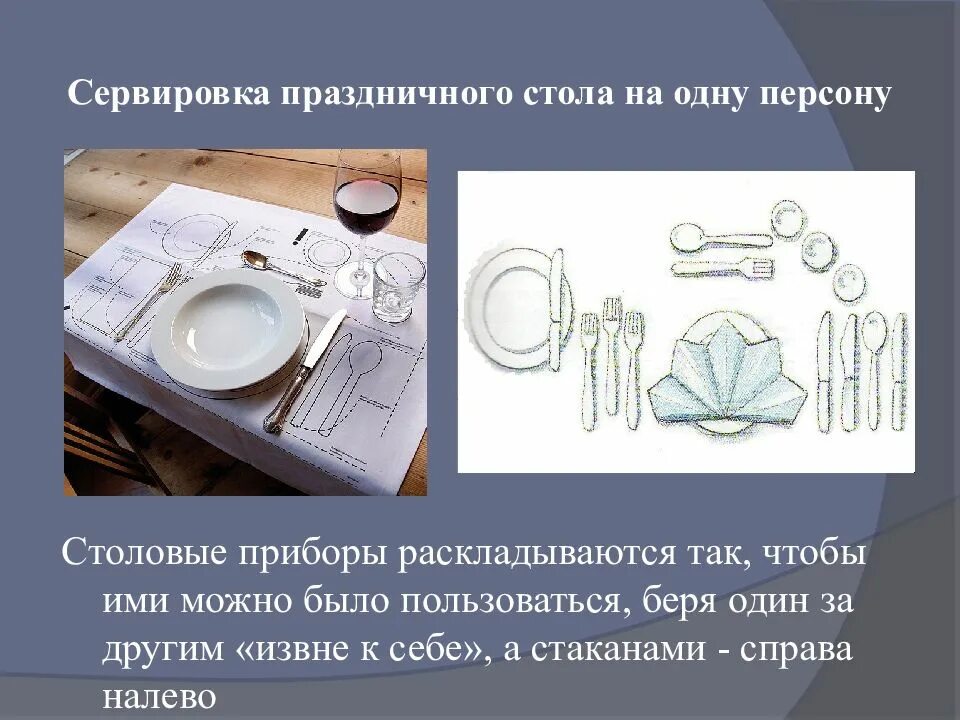 Сервировка праздничного стола на одну персону

Столовые приборы раскладываются так, чтобы ими можно было пользоваться, беря один за другим «извне к себе», а стаканами - справа налево